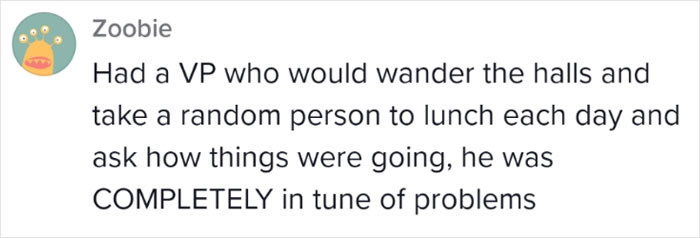 Zoobie

Had a VP who would wander the halls and take a random person to lunch each day and ask how things were going, he was COMPLETELY in tune of problems